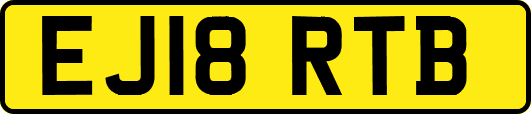 EJ18 RTB